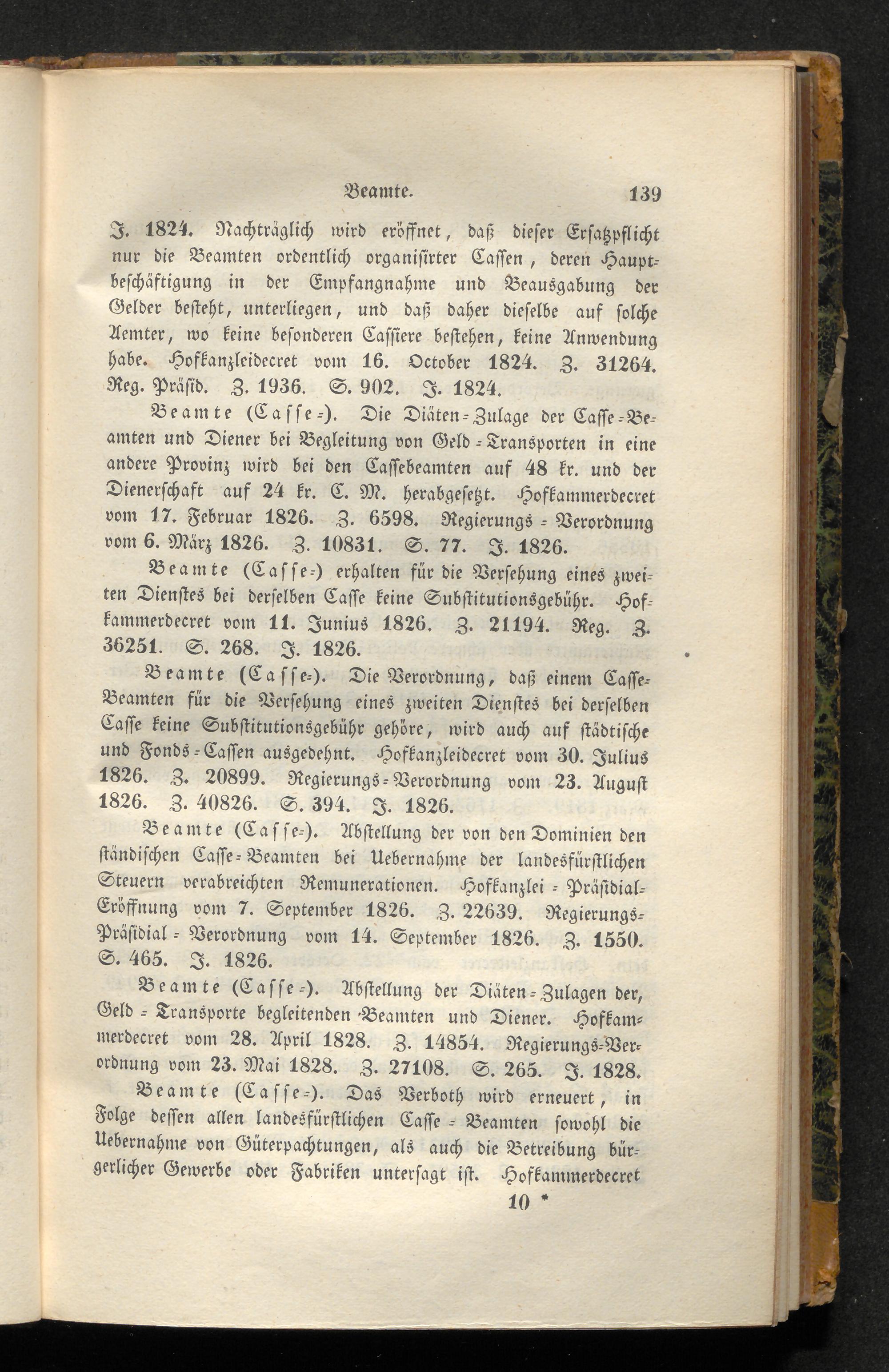 Beamte. 139

J. 1824. Nachträglich wird eröffnet, daß dieser Ersatzpflicht nur die Beamten ordentlich organisirter Cassen, deren Hauptbeschäftigung in der Empfangnahme und Beausgabung der Gelder besteht, unterliegen, und daß daher dieselbe auf solche Aemter, wo keine besonderen Cassiere bestehen, keine Anwendung habe. Hofkanzleidecret vom 16. October 1824. Z. 31264. Reg. Präsid. Z. 1936. S. 902. J. 1824.

Beamte (Casse-). Die Diäten-Zulage der Casse-Beamten und Diener bei Begleitung von Geld-Transporten in eine andere Provinz wird bei den Cassebeamten auf 48 kr. und der Dienerschaft auf 24 kr. C. M. herabgesetzt. Hofkammerdecret vom 17. Februar 1826. Z. 6598. Regierungs-Verordnung vom 6. März 1826. Z. 10831. S. 77. J. 1826.

Beamte (Casse-) erhalten für die Versehung eines zweiten Dienstes bei derselben Casse keine Substitutionsgebühr. Hofkammerdecret vom 11. Junius 1826. Z. 21194. Reg. Z. 36251. S. 268. J. 1826.

Beamte (Casse-). Die Verordnung, daß einem Casse-Beamten für die Versehung eines zweiten Dienstes bei derselben Casse keine Substitutionsgebühr gehöre, wird auch auf städtische und Fonds-Cassen ausgedehnt. Hofkanzleidecret vom 30. Julius 1826. Z. 20899. Regierungs-Verordnung vom 23. August 1826. Z. 40826. S. 394. J. 1826.

Beamte (Casse-). Abstellung der von den Dominien den ständischen Casse-Beamten bei Uebernahme der landesfürstlichen Steuern verabreichten Remunerationen. Hofkanzlei-Präsidial-Eröffnung vom 7. September 1826. Z. 22639. Regierungs-Präsidial-Verordnung vom 14. September 1826. Z. 1550. S. 465. J. 1826.

Beamte (Casse-). Abstellung der Diäten-Zulagen der, Geld-Transporte begleitenden Beamten und Diener. Hofkammerdecret vom 28. April 1828. Z. 14854. Regierungs-Verordnung vom 23. Mai 1828. Z. 27108. S. 265. J. 1828.

Beamte (Casse-). Das Verboth wird erneuert, in Folge dessen allen landesfürstlichen Casse-Beamten sowohl die Uebernahme von Güterpachtungen, als auch die Betreibung bürgerlicher Gewerbe oder Fabriken untersagt ist. Hofkammerdecret

10 *